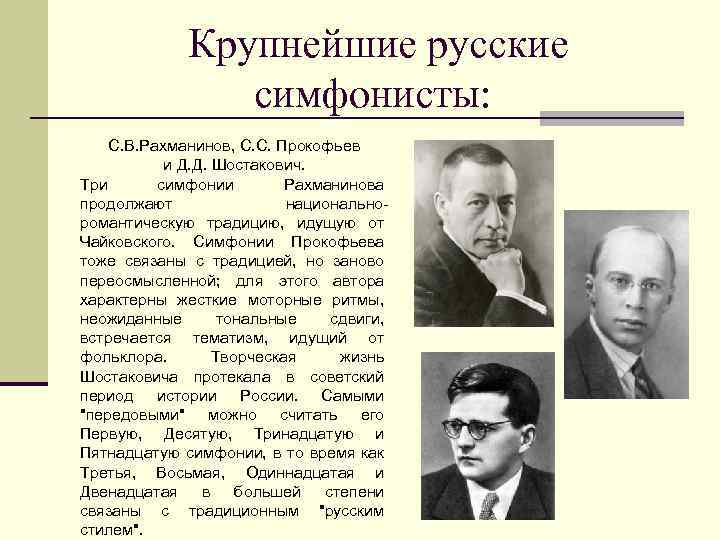 Крупнейшие русские симфонисты:

С.В.Рахманинов, С.С. Прокофьев и Д.Д. Шостакович.

Три симфонии Рахманинова продолжают национально-романтическую традицию, идущую от Чайковского. Симфонии Прокофьева тоже связаны с традицией, но заново переосмысленной; для этого автора характерны жесткие моторные ритмы, неожиданные тональные сдвиги, встречается тематизм, идущий от фольклора. Творческая жизнь Шостаковича протекала в советский период истории России. Самыми "передовыми" можно считать его Первую, Десятую, Тринадцатую и Пятнадцатую симфонии, в то время как Третья, Восьмая, Одиннадцатая и Двенадцатая в большей степени связаны с традиционным "русским стилем".